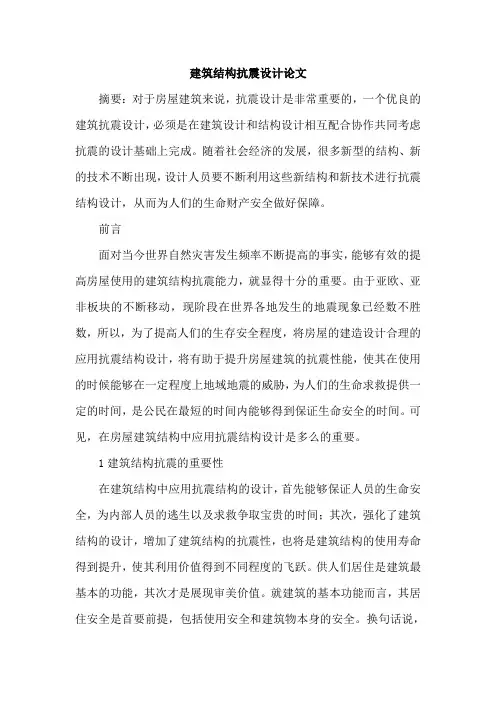 建筑结构抗震设计论文

摘要：对于房屋建筑来说，抗震设计是非常重要的，一个优良的建筑抗震设计，必须是在建筑设计和结构设计相互配合协作共同考虑抗震的设计基础上完成。随着社会经济的发展，很多新型的结构、新的技术不断出现，设计人员要不断利用这些新结构和新技术进行抗震结构设计，从而为人们的生命财产安全做好保障。

前言

面对当今世界自然灾害发生频率不断提高的事实，能够有效的提高房屋使用的建筑结构抗震能力，就显得十分的重要。由于亚欧、亚非板块的不断移动，现阶段在世界各地发生的地震现象已经数不胜数，所以，为了提高人们的生存安全程度，将房屋的建造设计合理的应用抗震结构设计，将有助于提升房屋建筑的抗震性能，使其在使用的时候能够在一定程度上地域地震的威胁，为人们的生命求救提供一定的时间，是公民在最短的时间内能够得到保证生命安全的时间。可见，在房屋建筑结构中应用抗震结构设计是多么的重要。

1 建筑结构抗震的重要性

在建筑结构中应用抗震结构的设计，首先能够保证人员的生命安全，为内部人员的逃生以及求救争取宝贵的时间；其次，强化了建筑结构的设计，增加了建筑结构的抗震性，也将是建筑结构的使用寿命得到提升，使其利用价值得到不同程度的飞跃。供人们居住是建筑最基本的功能，其次才是展现审美价值。就建筑的基本功能而言，其居住安全是首要前提，包括使用安全和建筑物本身的安全。换句话说，